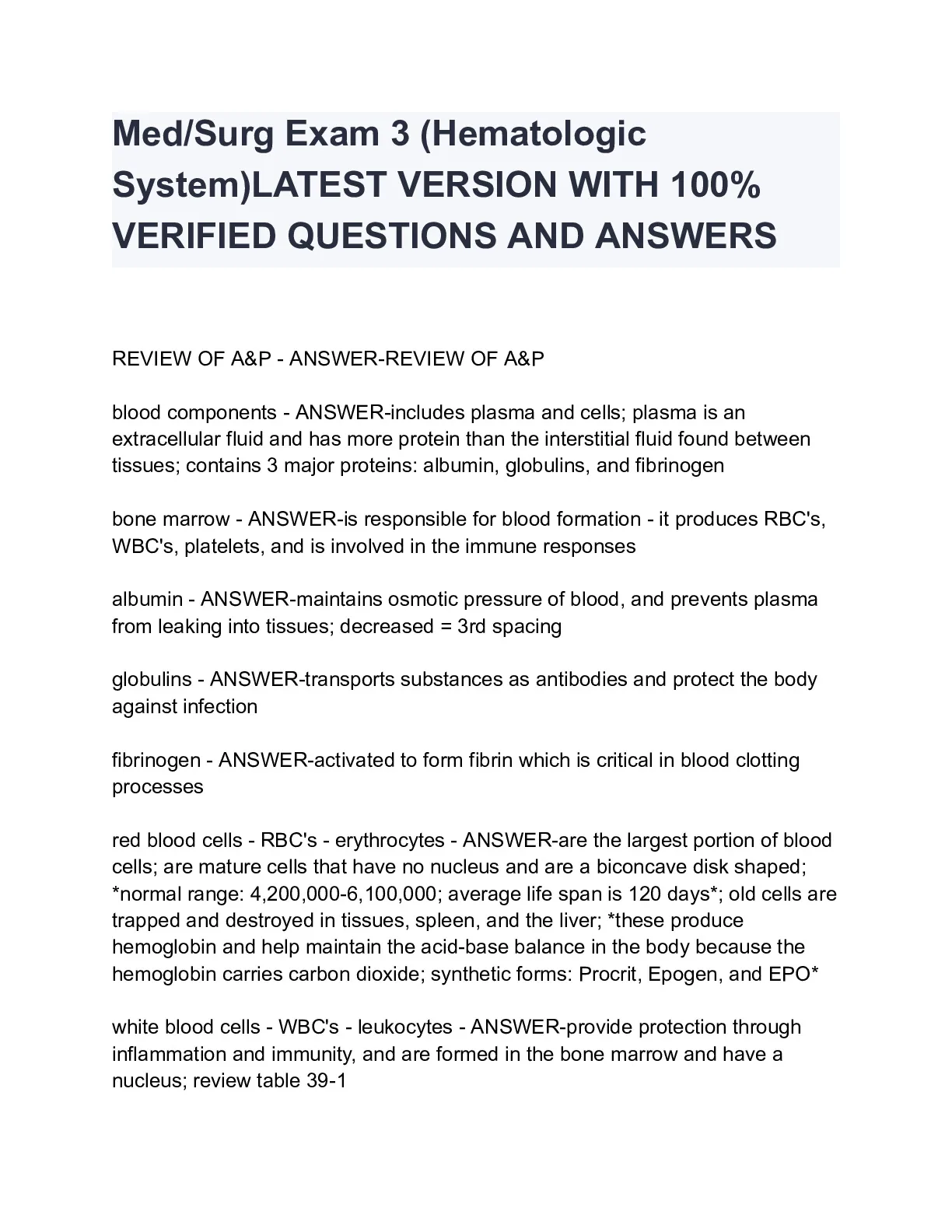 Med/Surg Exam 3 (Hematologic System)LATEST VERSION WITH 100% VERIFIED QUESTIONS AND ANSWERS

REVIEW OF A&P - ANSWER-REVIEW OF A&P

blood components - ANSWER-includes plasma and cells; plasma is an extracellular fluid and has more protein than the interstitial fluid found between tissues; contains 3 major proteins: albumin, globulins, and fibrinogen

bone marrow - ANSWER-is responsible for blood formation - it produces RBC's, WBC's, platelets, and is involved in the immune responses

albumin - ANSWER-maintains osmotic pressure of blood, and prevents plasma from leaking into tissues; decreased = 3rd spacing

globulins - ANSWER-transports substances as antibodies and protect the body against infection

fibrinogen - ANSWER-activated to form fibrin which is critical in blood clotting processes

red blood cells - RBC's - erythrocytes - ANSWER-are the largest portion of blood cells; are mature cells that have no nucleus and are a biconcave disk shaped; *normal range: 4,200,000-6,100,000; average life span is 120 days*; old cells are trapped and destroyed in tissues, spleen, and the liver; *these produce hemoglobin and help maintain the acid-base balance in the body because the hemoglobin carries carbon dioxide; synthetic forms: Procrit, Epogen, and EPO*

white blood cells - WBC's - leukocytes - ANSWER-provide protection through inflammation and immunity, and are formed in the bone marrow and have a nucleus; review table 39-1